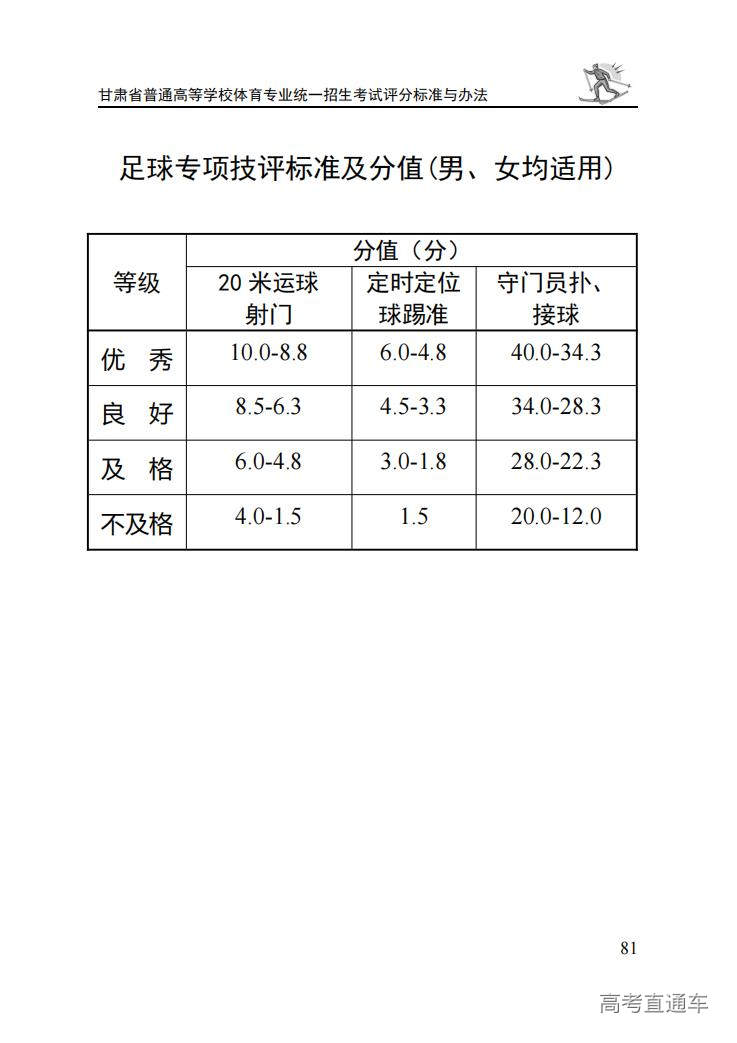 甘肃省普通高等学校体育专业统一招生考试评分标准与办法

足球专项技评标准及分值(男、女均适用)

| 等级 | 分值(分) | | |
|---|---|---|---|
| | 20米运球射门 | 定时定位球踢准 | 守门员扑、接球 |
| 优 秀 | 10.0-8.8 | 6.0-4.8 | 40.0-34.3 |
| 良 好 | 8.5-6.3 | 4.5-3.3 | 34.0-28.3 |
| 及 格 | 6.0-4.8 | 3.0-1.8 | 28.0-22.3 |
| 不及格 | 4.0-1.5 | 1.5 | 20.0-12.0 |

81

高考直通车